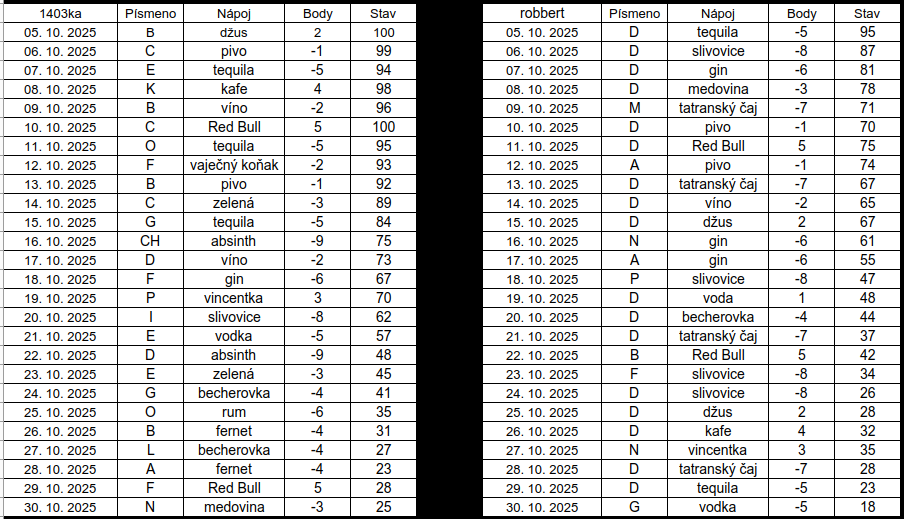 | 1403ka | Písmeno | Nápoj | Body | Stav |
|---|---|---|---|---|
| 05. 10. 2025 | B | džus | 2 | 100 |
| 06. 10. 2025 | C | pivo | -1 | 99 |
| 07. 10. 2025 | E | tequila | -5 | 94 |
| 08. 10. 2025 | K | kafe | 4 | 98 |
| 09. 10. 2025 | B | víno | -2 | 96 |
| 10. 10. 2025 | C | Red Bull | 5 | 100 |
| 11. 10. 2025 | O | tequila | -5 | 95 |
| 12. 10. 2025 | F | vaječný koňak | -2 | 93 |
| 13. 10. 2025 | B | pivo | -1 | 92 |
| 14. 10. 2025 | C | zelená | -3 | 89 |
| 15. 10. 2025 | G | tequila | -5 | 84 |
| 16. 10. 2025 | CH | absinth | -9 | 75 |
| 17. 10. 2025 | D | víno | -2 | 73 |
| 18. 10. 2025 | F | gin | -6 | 67 |
| 19. 10. 2025 | P | vincentka | 3 | 70 |
| 20. 10. 2025 | I | slivovice | -8 | 62 |
| 21. 10. 2025 | E | vodka | -5 | 57 |
| 22. 10. 2025 | D | absinth | -9 | 48 |
| 23. 10. 2025 | E | zelená | -3 | 45 |
| 24. 10. 2025 | G | becherovka | -4 | 41 |
| 25. 10. 2025 | O | rum | -6 | 35 |
| 26. 10. 2025 | B | fernet | -4 | 31 |
| 27. 10. 2025 | L | becherovka | -4 | 27 |
| 28. 10. 2025 | A | fernet | -4 | 23 |
| 29. 10. 2025 | F | Red Bull | 5 | 28 |
| 30. 10. 2025 | N | medovina | -3 | 25 |

| robbert | Písmeno | Nápoj | Body | Stav |
|---|---|---|---|---|
| 05. 10. 2025 | D | tequila | -5 | 95 |
| 06. 10. 2025 | D | slivovice | -8 | 87 |
| 07. 10. 2025 | D | gin | -6 | 81 |
| 08. 10. 2025 | D | medovina | -3 | 78 |
| 09. 10. 2025 | M | tatranský čaj | -7 | 71 |
| 10. 10. 2025 | D | pivo | -1 | 70 |
| 11. 10. 2025 | D | Red Bull | 5 | 75 |
| 12. 10. 2025 | A | pivo | -1 | 74 |
| 13. 10. 2025 | D | tatranský čaj | -7 | 67 |
| 14. 10. 2025 | D | víno | -2 | 65 |
| 15. 10. 2025 | D | džus | 2 | 67 |
| 16. 10. 2025 | N | gin | -6 | 61 |
| 17. 10. 2025 | A | gin | -6 | 55 |
| 18. 10. 2025 | P | slivovice | -8 | 47 |
| 19. 10. 2025 | D | voda | 1 | 48 |
| 20. 10. 2025 | D | becherovka | -4 | 44 |
| 21. 10. 2025 | D | tatranský čaj | -7 | 37 |
| 22. 10. 2025 | B | Red Bull | 5 | 42 |
| 23. 10. 2025 | F | slivovice | -8 | 34 |
| 24. 10. 2025 | D | slivovice | -8 | 26 |
| 25. 10. 2025 | D | džus | 2 | 28 |
| 26. 10. 2025 | D | kafe | 4 | 32 |
| 27. 10. 2025 | N | vincentka | 3 | 35 |
| 28. 10. 2025 | D | tatranský čaj | -7 | 28 |
| 29. 10. 2025 | D | tequila | -5 | 23 |
| 30. 10. 2025 | G | vodka | -5 | 18 |